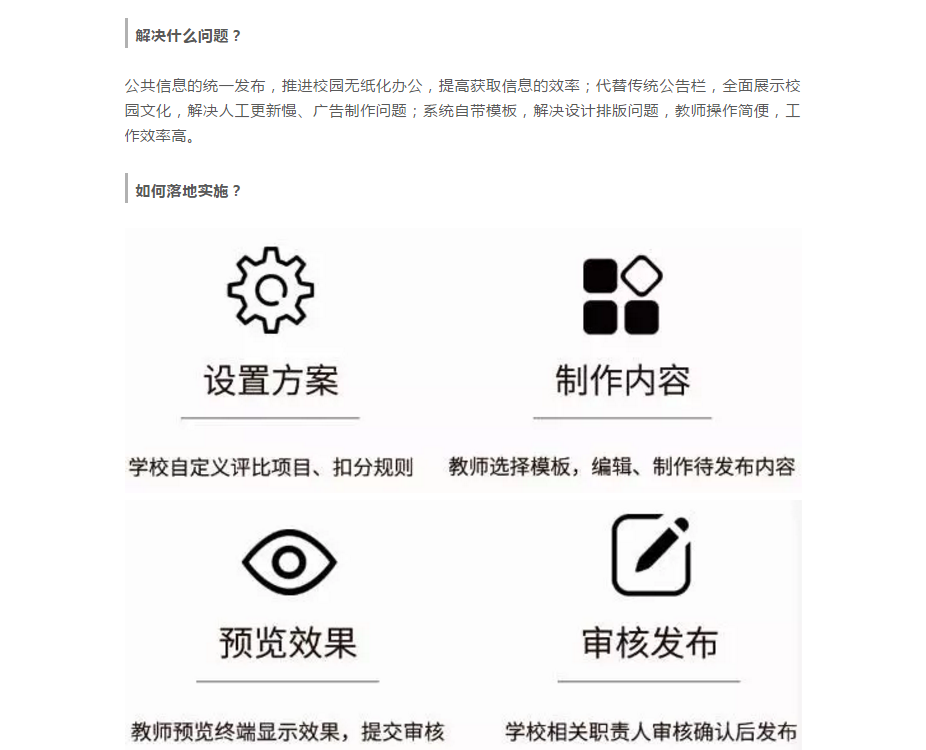 解决什么问题？

公共信息的统一发布，推进校园无纸化办公，提高获取信息的效率；代替传统公告栏，全面展示校园文化，解决人工更新慢、广告制作问题；系统自带模板，解决设计排版问题，教师操作简便，工作效率高。

如何落地实施？

设置方案

学校自定义评比项目、扣分规则

制作内容

教师选择模板，编辑、制作待发布内容

预览效果

教师预览终端显示效果，提交审核

审核发布

学校相关职责人审核确认后发布